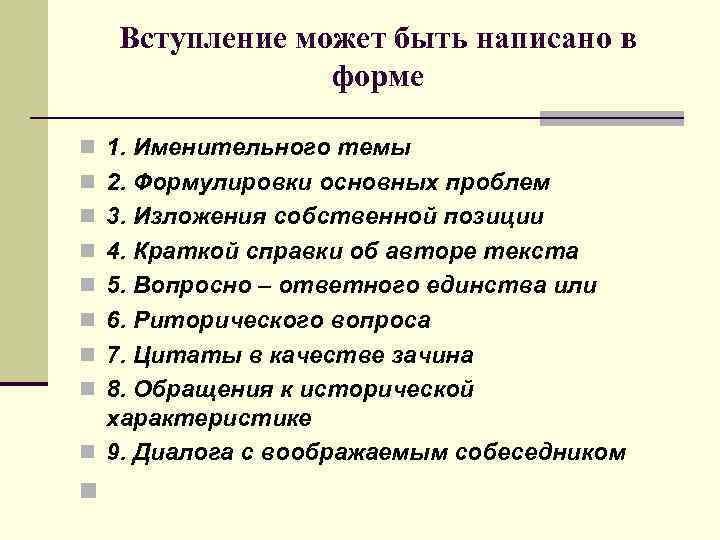 Вступление может быть написано в форме

1. Именительного темы
2. Формулировки основных проблем
3. Изложения собственной позиции
4. Краткой справки об авторе текста
5. Вопросно – ответного единства или
6. Риторического вопроса
7. Цитаты в качестве зачина
8. Обращения к исторической характеристике
9. Диалога с воображаемым собеседником